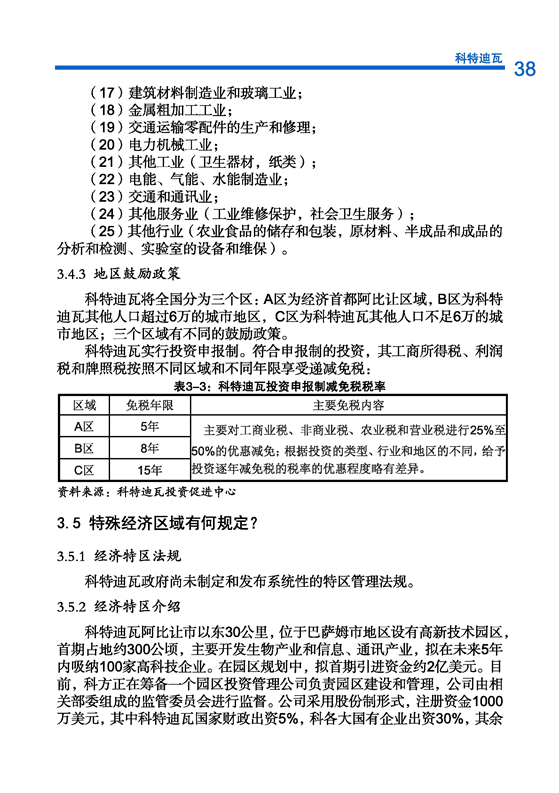 科特迪瓦 38

（17）建筑材料制造业和玻璃工业；
（18）金属粗加工工业；
（19）交通运输零配件的生产和修理；
（20）电力机械工业；
（21）其他工业（卫生器材，纸类）；
（22）电能、气能、水能制造业；
（23）交通和通讯业；
（24）其他服务业（工业维修保护，社会卫生服务）；
（25）其他行业（农业食品的储存和包装，原材料、半成品和成品的分析和检测、实验室的设备和维保）。

3.4.3 地区鼓励政策

科特迪瓦将全国分为三个区：A区为经济首都阿比让区域，B区为科特迪瓦其他人口超过6万的城市地区，C区为科特迪瓦其他人口不足6万的城市地区；三个区域有不同的鼓励政策。

科特迪瓦实行投资申报制。符合申报制的投资，其工商所得税、利润税和牌照税按照不同区域和不同年限享受递减免税：

表3-3：科特迪瓦投资申报制减免税税率

| 区域 | 免税年限 | 主要免税内容 |
|---|---|---|
| A区 | 5年 | 主要对工商业税、非商业税、农业税和营业税进行25%至50%的优惠减免；根据投资的类型、行业和地区的不同，给予投资逐年减免税的税率的优惠程度略有差异。 |
| B区 | 8年 | |
| C区 | 15年 | |

资料来源：科特迪瓦投资促进中心

3.5 特殊经济区域有何规定？

3.5.1 经济特区法规

科特迪瓦政府尚未制定和发布系统性的特区管理法规。

3.5.2 经济特区介绍

科特迪瓦阿比让市以东30公里，位于巴萨姆市地区设有高新技术园区，首期占地约300公顷，主要开发生物产业和信息、通讯产业，拟在未来5年内吸纳100家高科技企业。在园区规划中，拟首期引进资金约2亿美元。目前，科方正在筹备一个园区投资管理公司负责园区建设和管理，公司由相关部委组成的监管委员会进行监督。公司采用股份制形式，注册资金1000万美元，其中科特迪瓦国家财政出资5%，科各大国有企业出资30%，其余